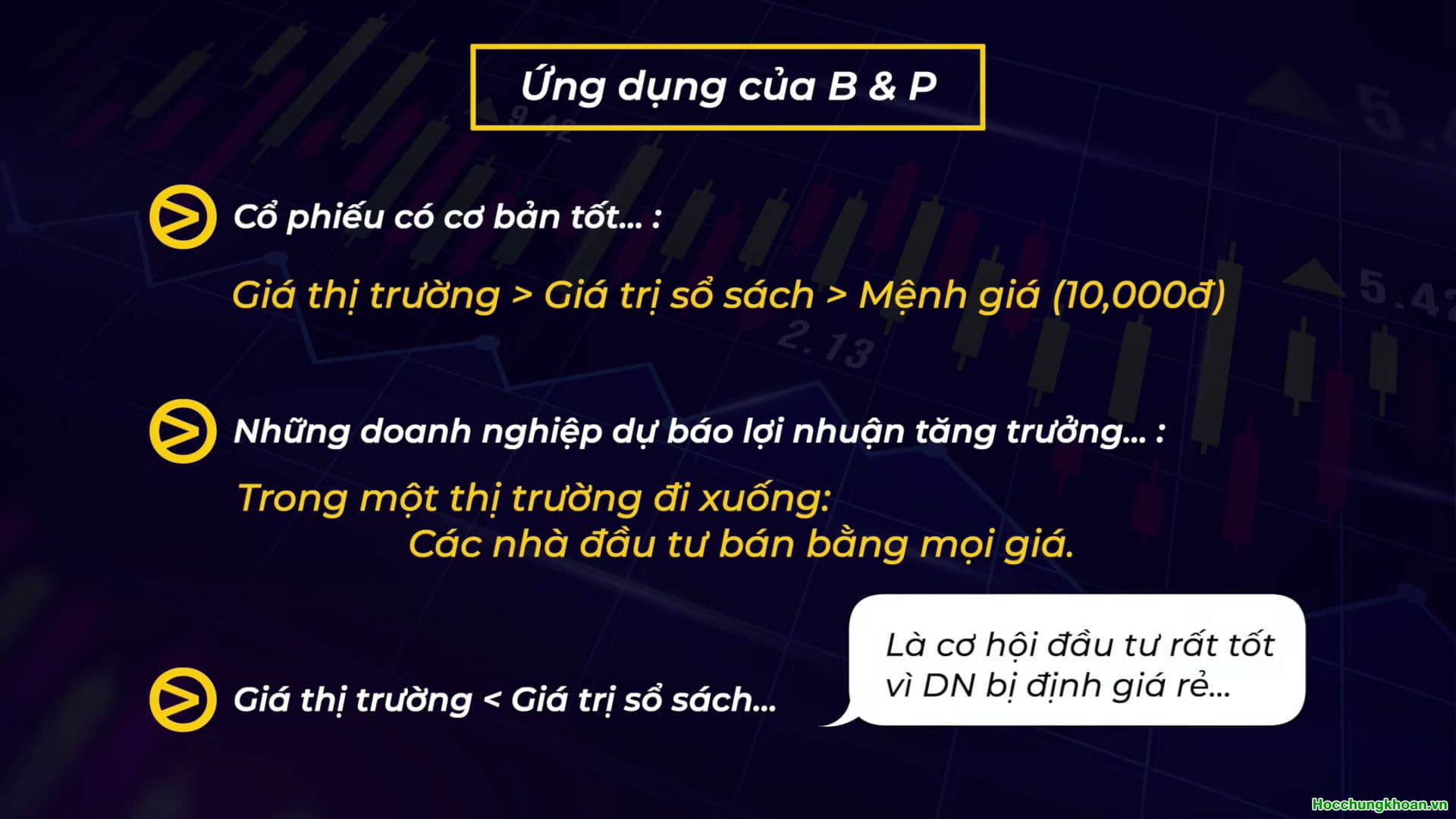 Ứng dụng của B & P

Cổ phiếu có cơ bản tốt... :

Giá thị trường > Giá trị sổ sách > Mệnh giá (10,000đ)

Những doanh nghiệp dự báo lợi nhuận tăng trưởng... :

Trong một thị trường đi xuống:
Các nhà đầu tư bán bằng mọi giá.

Giá thị trường < Giá trị sổ sách...

Là cơ hội đầu tư rất tốt vì DN bị định giá rẻ...

Hocchungkhoan.vn